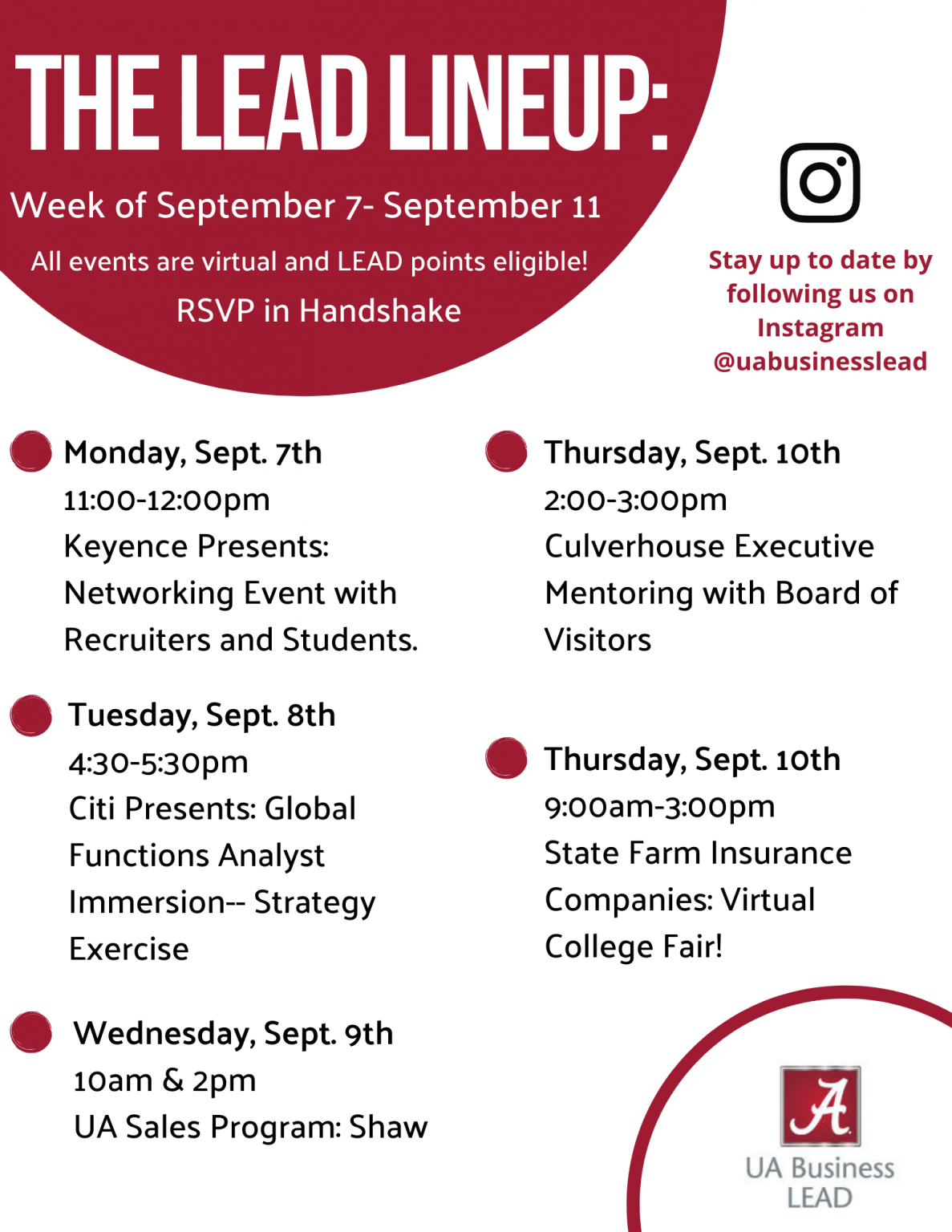 THE LEAD LINEUP:

Week of September 7- September 11

All events are virtual and LEAD points eligible!

RSVP in Handshake

Stay up to date by following us on Instagram @uabusinesslead

Monday, Sept. 7th
11:00-12:00pm
Keyence Presents: Networking Event with Recruiters and Students.

Tuesday, Sept. 8th
4:30-5:30pm
Citi Presents: Global Functions Analyst Immersion-- Strategy Exercise

Wednesday, Sept. 9th
10am & 2pm
UA Sales Program: Shaw

Thursday, Sept. 10th
2:00-3:00pm
Culverhouse Executive Mentoring with Board of Visitors

Thursday, Sept. 10th
9:00am-3:00pm
State Farm Insurance Companies: Virtual College Fair!

A

UA Business LEAD